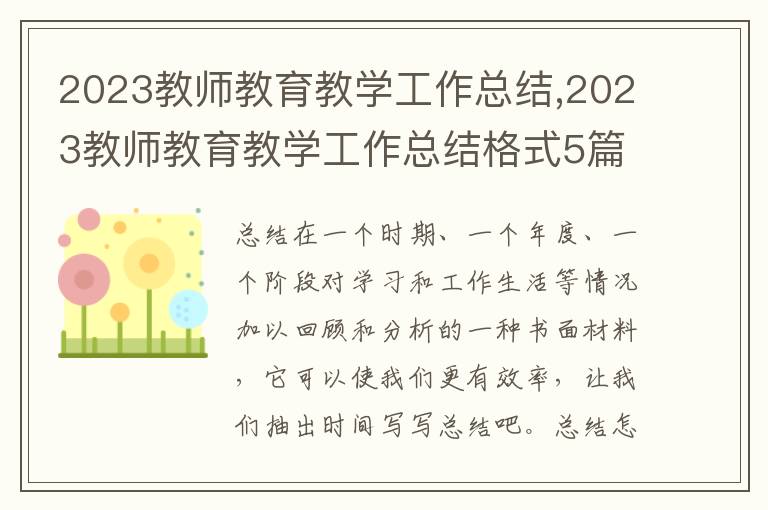 2023教师教育教学工作总结,2023教师教育教学工作总结格式5篇

总结在一个时期、一个年度、一个阶段对学习和工作生活等情况加以回顾和分析的一种书面材料，它可以使我们更有效率，让我们抽出时间写写总结吧。总结怎